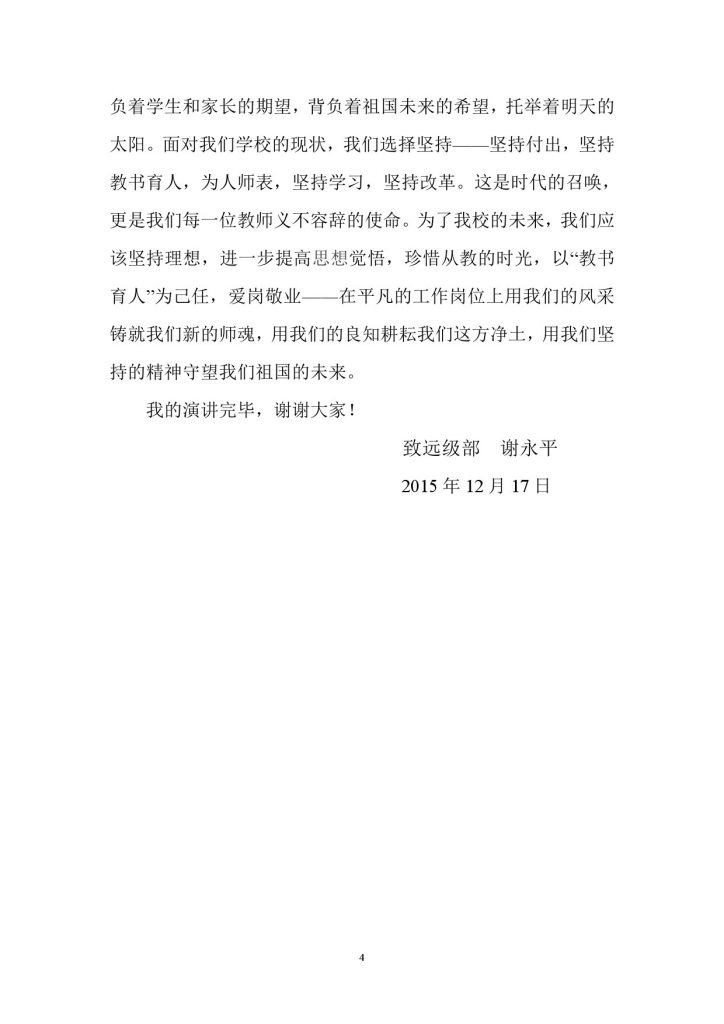 负着学生和家长的期望，背负着祖国未来的希望，托举着明天的太阳。面对我们学校的现状，我们选择坚持——坚持付出，坚持教书育人，为人师表，坚持学习，坚持改革。这是时代的召唤，更是我们每一位教师义不容辞的使命。为了我校的未来，我们应该坚持理想，进一步提高思想觉悟，珍惜从教的时光，以“教书育人”为己任，爱岗敬业——在平凡的工作岗位上用我们的风采铸就我们新的师魂，用我们的良知耕耘我们这方净土，用我们坚持的精神守望我们祖国的未来。

我的演讲完毕，谢谢大家！

致远级部 谢永平

2015年12月17日

4